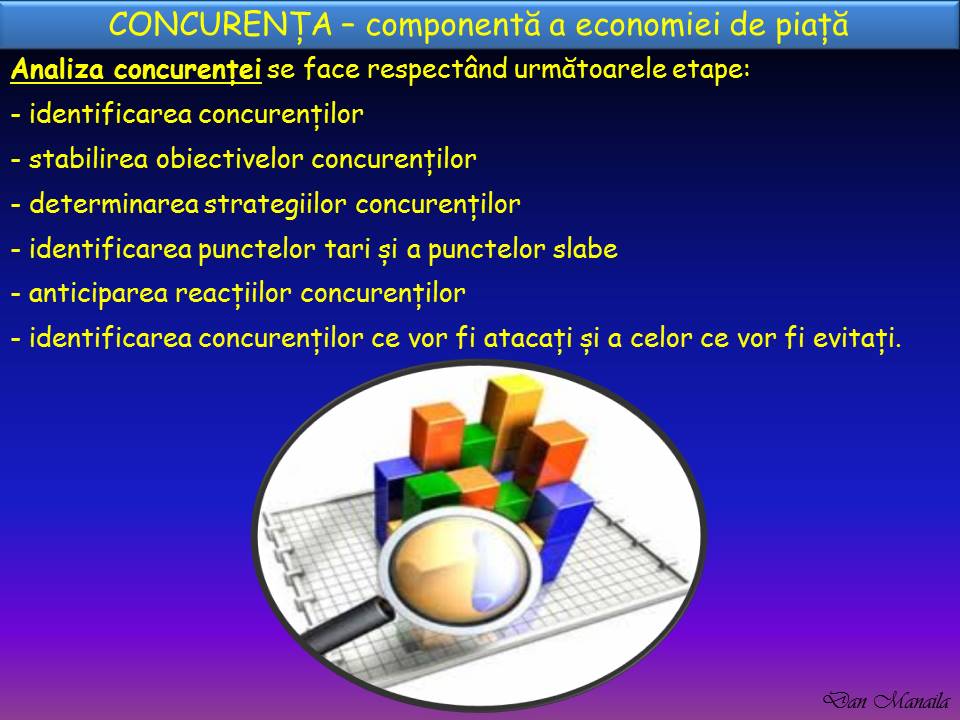 CONCURENȚA – componentă a economiei de piață

Analiza concurenței se face respectând următoarele etape:

- identificarea concurenților

- stabilirea obiectivelor concurenților

- determinarea strategiilor concurenților

- identificarea punctelor tari și a punctelor slabe

- anticiparea reacțiilor concurenților

- identificarea concurenților ce vor fi atacați și a celor ce vor fi evitați.

Dan Manaila